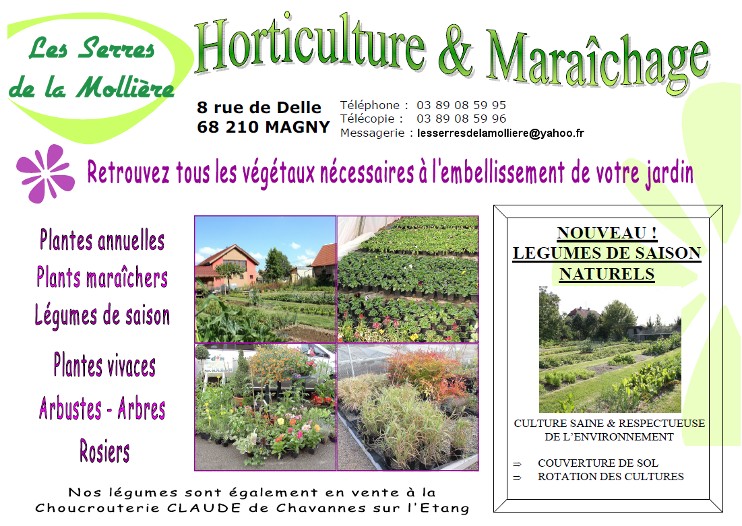 Les Serres de la Mollière

Horticulture & Maraîchage

8 rue de Delle
68 210 MAGNY

Téléphone : 03 89 08 59 95
Télécopie : 03 89 08 59 96
Messagerie : lesserresdelamolliere@yahoo.fr

Retrouvez tous les végétaux nécessaires à l'embellissement de votre jardin

Plantes annuelles
Plants maraîchers
Légumes de saison

Plantes vivaces
Arbustes - Arbres
Rosiers

NOUVEAU !
LEGUMES DE SAISON NATURELS

CULTURE SAINE & RESPECTUEUSE DE L'ENVIRONNEMENT

⇒ COUVERTURE DE SOL
⇒ ROTATION DES CULTURES

Nos légumes sont également en vente à la Choucrouterie CLAUDE de Chavannes sur l'Etang